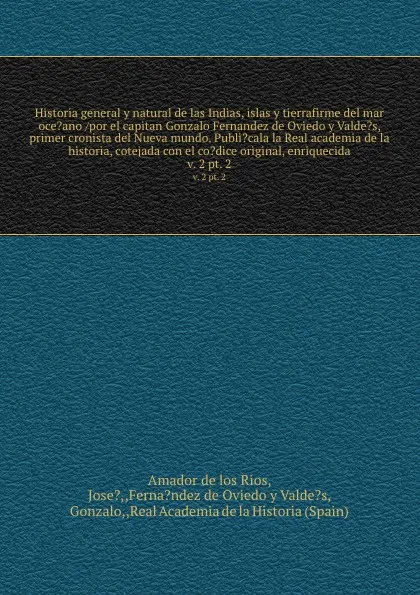 Historia general y natural de las Indias, islas y tierrafirme del mar oce?ano /por el capitan Gonzalo Fernandez de Oviedo y Valde?s, primer cronista del Nueva mundo. Publi?cala la Real academia de la historia, cotejada con el co?dice original, enriquecida
v. 2 pt. 2
v. 2 pt. 2

Amador de los Rios, Jose?,,Ferna?ndez de Oviedo y Valde?s, Gonzalo,,Real Academia de la Historia (Spain)